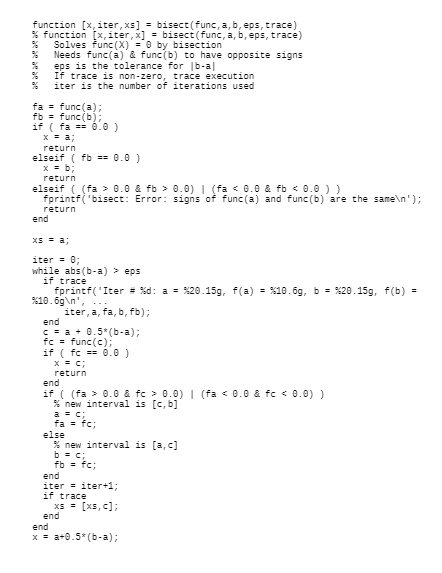 function [x,iter,xs] = bisect(func,a,b,eps,trace)
% function [x,iter,x] = bisect(func,a,b,eps,trace)
%   Solves func(X) = 0 by bisection
%   Needs func(a) & func(b) to have opposite signs
%   eps is the tolerance for |b-a|
%   If trace is non-zero, trace execution
%   iter is the number of iterations used

fa = func(a);
fb = func(b);
if ( fa == 0.0 )
  x = a;
  return
elseif ( fb == 0.0 )
  x = b;
  return
elseif ( (fa > 0.0 & fb > 0.0) | (fa < 0.0 & fb < 0.0 ) )
  fprintf('bisect: Error: signs of func(a) and func(b) are the same\n');
  return
end

xs = a;

iter = 0;
while abs(b-a) > eps
  if trace
    fprintf('Iter # %d: a = %20.15g, f(a) = %10.6g, b = %20.15g, f(b) = %10.6g\n', ...
      iter,a,fa,b,fb);
  end
  c = a + 0.5*(b-a);
  fc = func(c);
  if ( fc == 0.0 )
    x = c;
    return
  end
  if ( (fa > 0.0 & fc > 0.0) | (fa < 0.0 & fc < 0.0) )
    % new interval is [c,b]
    a = c;
    fa = fc;
  else
    % new interval is [a,c]
    b = c;
    fb = fc;
  end
  iter = iter+1;
  if trace
    xs = [xs,c];
  end
end
x = a+0.5*(b-a);